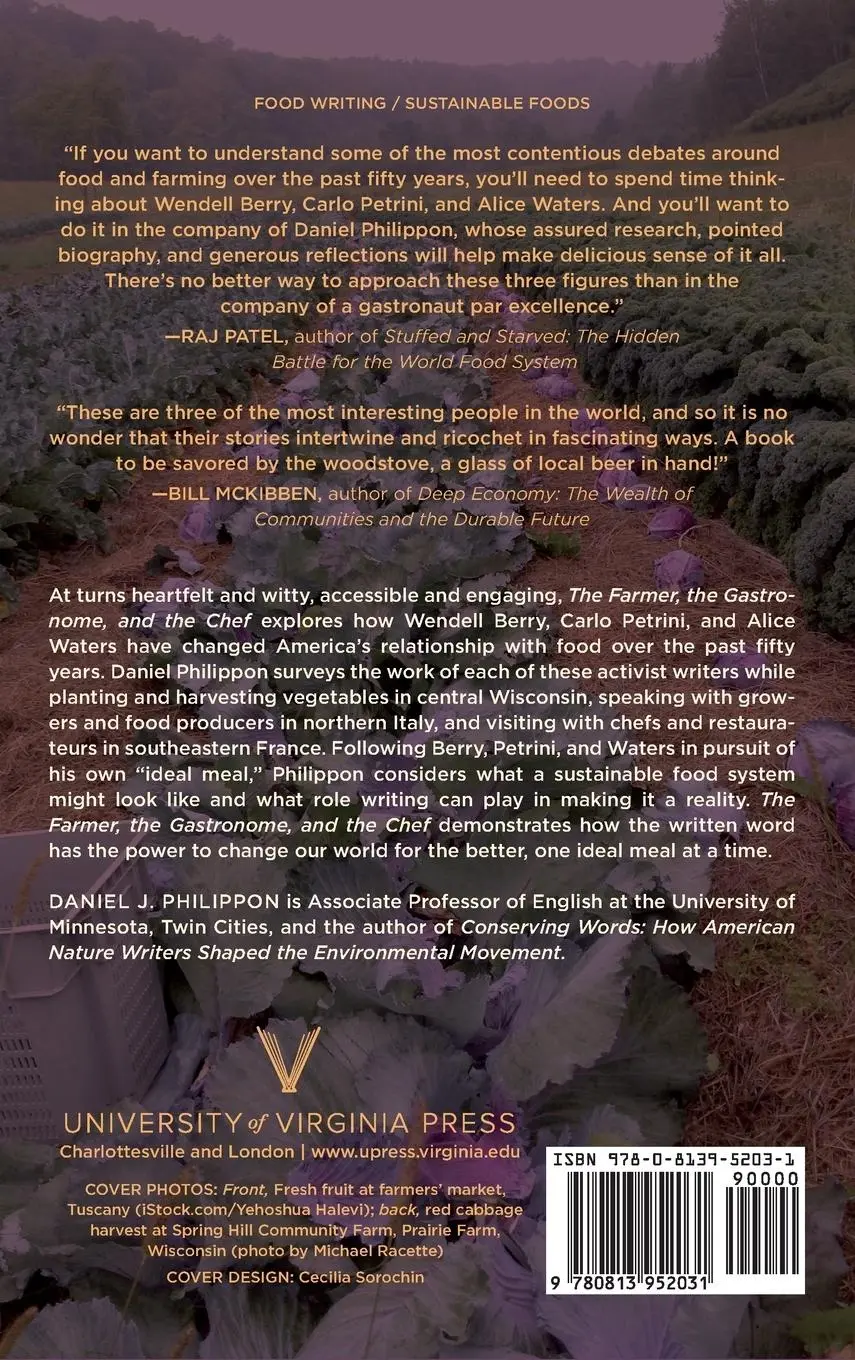 FOOD WRITING / SUSTAINABLE FOODS

"If you want to understand some of the most contentious debates around food and farming over the past fifty years, you'll need to spend time thinking about Wendell Berry, Carlo Petrini, and Alice Waters. And you'll want to do it in the company of Daniel Philippon, whose assured research, pointed biography, and generous reflections will help make delicious sense of it all. There's no better way to approach these three figures than in the company of a gastronaut par excellence."
—RAJ PATEL, author of Stuffed and Starved: The Hidden Battle for the World Food System

"These are three of the most interesting people in the world, and so it is no wonder that their stories intertwine and ricochet in fascinating ways. A book to be savored by the woodstove, a glass of local beer in hand!"
—BILL MCKIBBEN, author of Deep Economy: The Wealth of Communities and the Durable Future

At turns heartfelt and witty, accessible and engaging, The Farmer, the Gastronome, and the Chef explores how Wendell Berry, Carlo Petrini, and Alice Waters have changed America's relationship with food over the past fifty years. Daniel Philippon surveys the work of each of these activist writers while planting and harvesting vegetables in central Wisconsin, speaking with growers and food producers in northern Italy, and visiting with chefs and restaurateurs in southeastern France. Following Berry, Petrini, and Waters in pursuit of his own "ideal meal," Philippon considers what a sustainable food system might look like and what role writing can play in making it a reality. The Farmer, the Gastronome, and the Chef demonstrates how the written word has the power to change our world for the better, one ideal meal at a time.

DANIEL J. PHILIPPON is Associate Professor of English at the University of Minnesota, Twin Cities, and the author of Conserving Words: How American Nature Writers Shaped the Environmental Movement.

UNIVERSITY of VIRGINIA PRESS
Charlottesville and London | www.upress.virginia.edu

COVER PHOTOS: Front, Fresh fruit at farmers' market, Tuscany (iStock.com/Yehoshua Halevi); back, red cabbage harvest at Spring Hill Community Farm, Prairie Farm, Wisconsin (photo by Michael Racette)

COVER DESIGN: Cecilia Sorochin

ISBN 978-0-8139-5203-1
90000
9 780813 952031